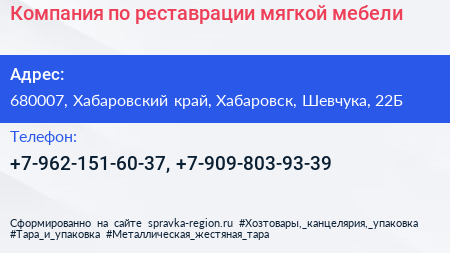 Компания по реставрации мягкой мебели

Адрес:

680007, Хабаровский край, Хабаровск, Шевчука, 22Б

Телефон:

+7-962-151-60-37, +7-909-803-93-39

Сформированно на сайте spravka-region.ru #Хозтовары,_канцелярия,_упаковка #Тара_и_упаковка #Металлическая_жестяная_тара